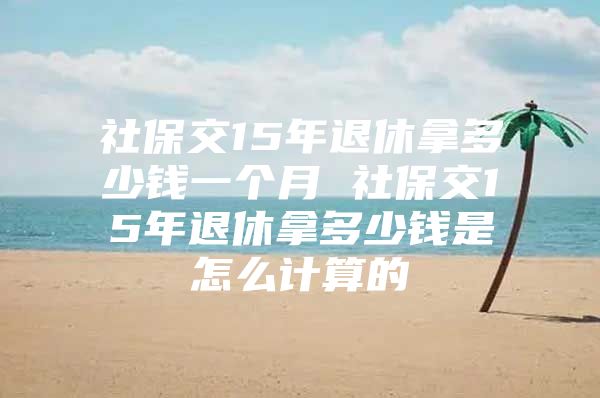 社保交15年退休拿多少钱一个月 社保交15年退休拿多少钱是怎么计算的